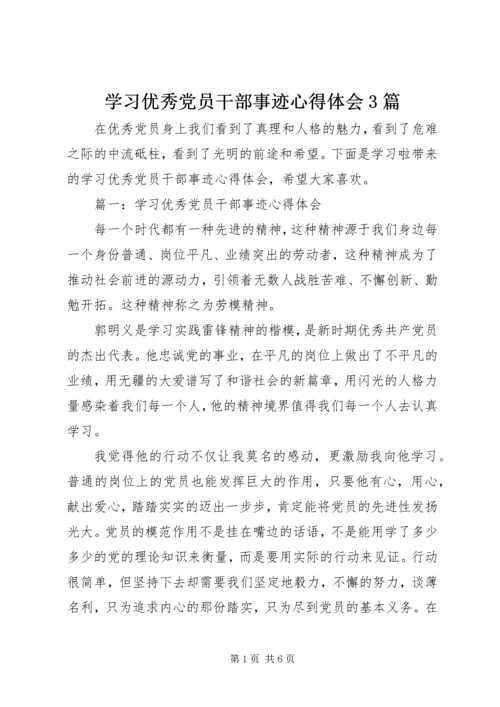 学习优秀党员干部事迹心得体会3篇

在优秀党员身上我们看到了真理和人格的魅力，看到了危难之际的中流砥柱，看到了光明的前途和希望。下面是学习啦带来的学习优秀党员干部事迹心得体会，希望大家喜欢。

篇一：学习优秀党员干部事迹心得体会

每一个时代都有一种先进的精神，这种精神源于我们身边每一个身份普通、岗位平凡、业绩突出的劳动者，这种精神成为了推动社会前进的源动力，引领着无数人战胜苦难、不懈创新、勤勉开拓。这种精神称之为劳模精神。

郭明义是学习实践雷锋精神的楷模，是新时期优秀共产党员的杰出代表。他忠诚党的事业，在平凡的岗位上做出了不平凡的业绩，用无疆的大爱谱写了和谐社会的新篇章，用闪光的人格力量感染着我们每一个人，他的精神境界值得我们每一个人去认真学习。

我觉得他的行动不仅让我莫名的感动，更激励我向他学习。普通的岗位上的党员也能发挥巨大的作用，只要他有心，用心，献出爱心，踏踏实实的迈出一步步，肯定能将党员的先进性发扬光大。党员的模范作用不是挂在嘴边的话语，不是能用学了多少多少的党的理论知识来衡量，而是要用实际的行动来见证。行动很简单，但坚持下去却需要我们坚定地毅力，不懈的努力，谈薄名利，只为追求内心的那份踏实，只为尽到党员的基本义务。在

第1页 共6页